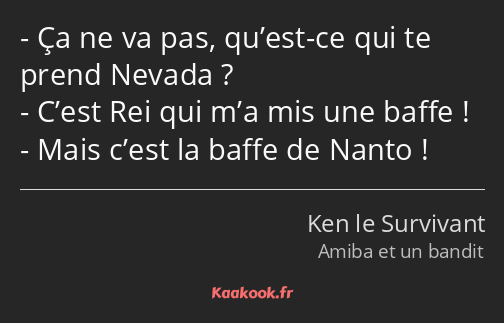 - Ça ne va pas, qu’est-ce qui te prend Nevada ?
- C’est Rei qui m’a mis une baffe !
- Mais c’est la baffe de Nanto !

Ken le Survivant
Amiba et un bandit

Kaakook.fr